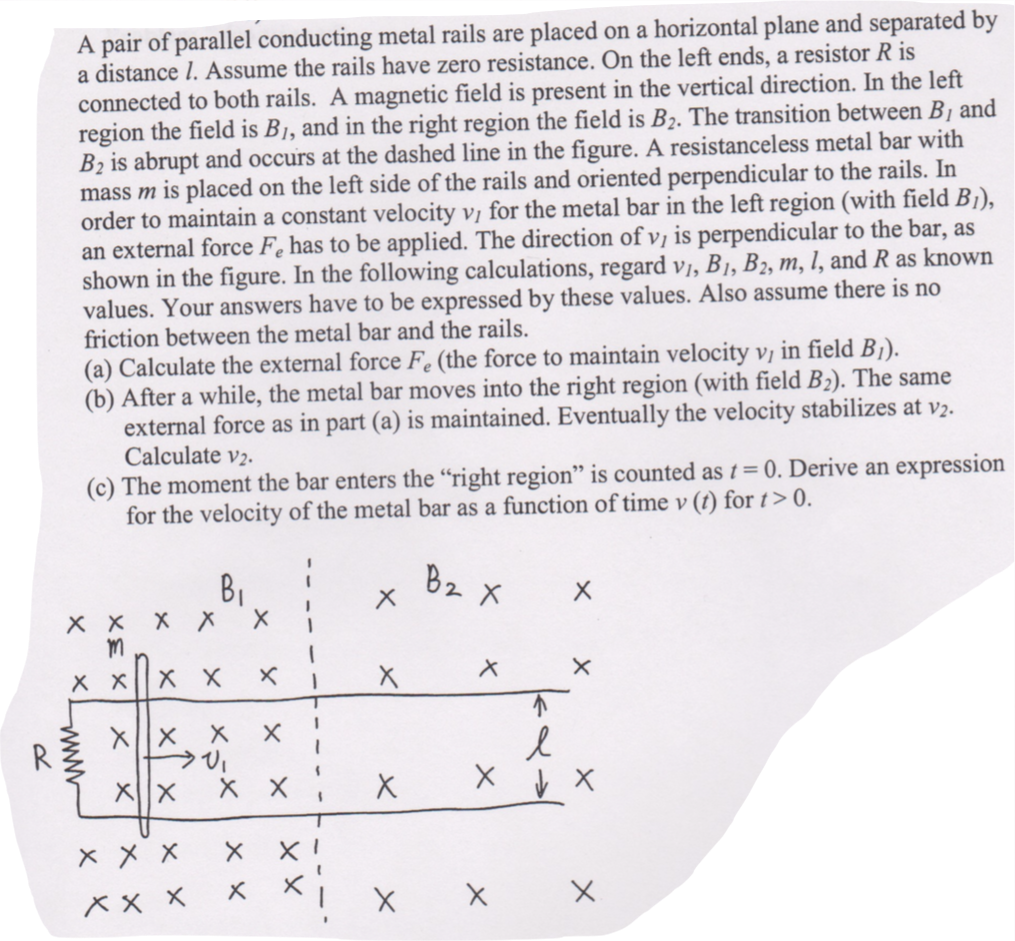 A pair of parallel conducting metal rails are placed on a horizontal plane and separated by a distance $l$. Assume the rails have zero resistance. On the left ends, a resistor $R$ is connected to both rails. A magnetic field is present in the vertical direction. In the left region the field is $B_1$, and in the right region the field is $B_2$. The transition between $B_1$ and $B_2$ is abrupt and occurs at the dashed line in the figure. A resistanceless metal bar with mass $m$ is placed on the left side of the rails and oriented perpendicular to the rails. In order to maintain a constant velocity $v_1$ for the metal bar in the left region (with field $B_1$), an external force $F_e$ has to be applied. The direction of $v_1$ is perpendicular to the bar, as shown in the figure. In the following calculations, regard $v_1$, $B_1$, $B_2$, $m$, $l$, and $R$ as known values. Your answers have to be expressed by these values. Also assume there is no friction between the metal bar and the rails.

(a) Calculate the external force $F_e$ (the force to maintain velocity $v_1$ in field $B_1$).

(b) After a while, the metal bar moves into the right region (with field $B_2$). The same external force as in part (a) is maintained. Eventually the velocity stabilizes at $v_2$. Calculate $v_2$.

(c) The moment the bar enters the "right region" is counted as $t = 0$. Derive an expression for the velocity of the metal bar as a function of time $v(t)$ for $t > 0$.

$B_1$

$B_2$

m

R

$v_1$

$l$